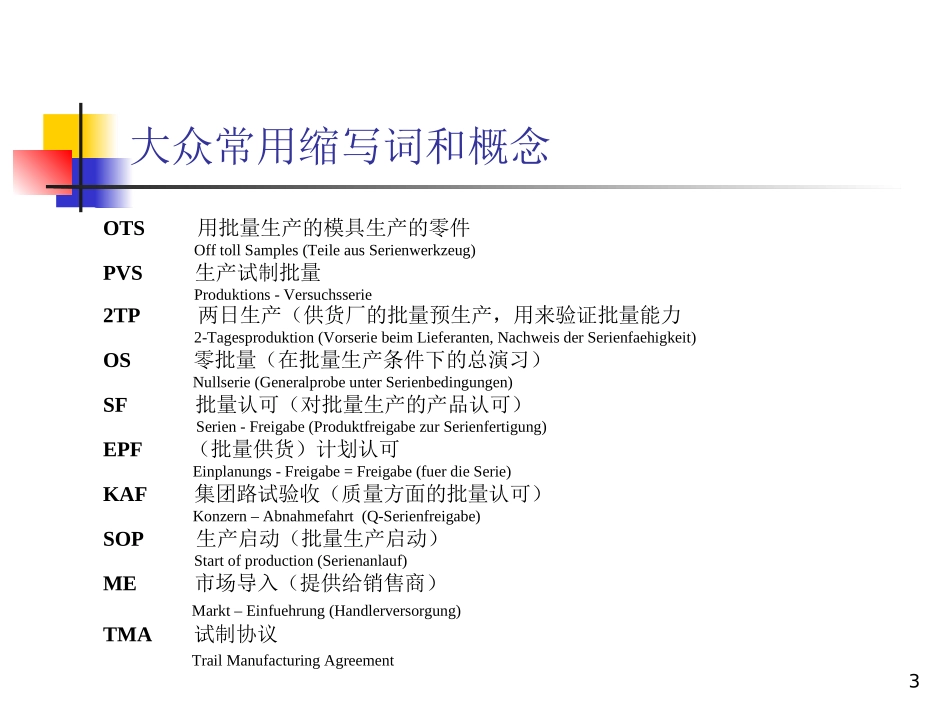 大众常用缩写词和概念

OTS 用批量生产的模具生产的零件
Off toll Samples (Teile aus Serienwerkzeug)

PVS 生产试制批量
Produktions - Versuchsserie

2TP 两日生产（供货厂的批量预生产，用来验证批量能力
2-Tagesproduktion (Vorserie beim Lieferanten, Nachweis der Serienfaehigkeit)

OS 零批量（在批量生产条件下的总演习）
Nullserie (Generalprobe unter Serienbedingungen)

SF 批量认可（对批量生产的产品认可）
Serien - Freigabe (Produktfreigabe zur Serienfertigung)

EPF （批量供货）计划认可
Einplanungs - Freigabe = Freigabe (fuer die Serie)

KAF 集团路试验收（质量方面的批量认可）
Konzern – Abnahmefahrt (Q-Serienfreigabe)

SOP 生产启动（批量生产启动）
Start of production (Serienanlauf)

ME 市场导入（提供给销售商）
Markt – Einfuehrung (Handlerversorgung)

TMA 试制协议
Trail Manufacturing Agreement

3